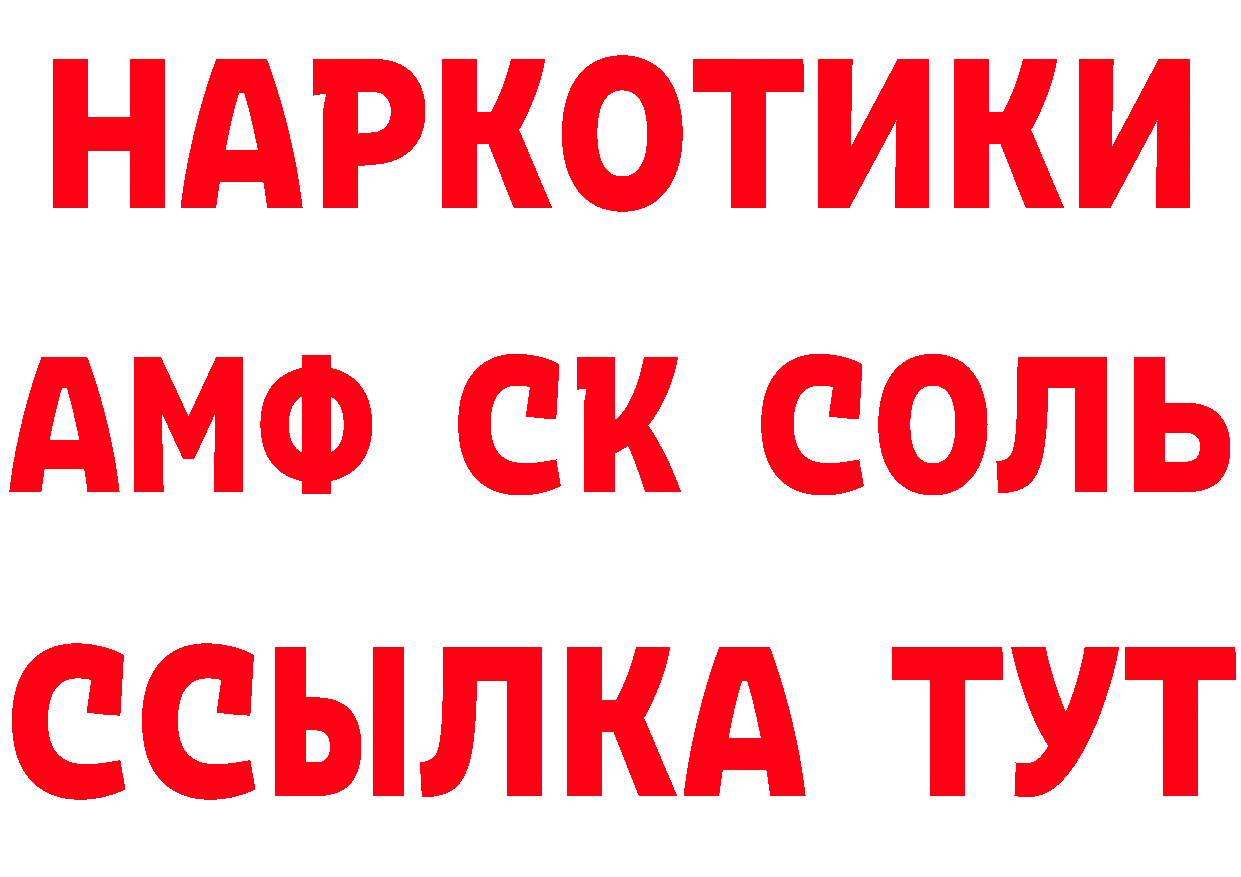 НАРКОТИКИ

АМФ СК СОЛЬ

ССЫЛКА ТУТ